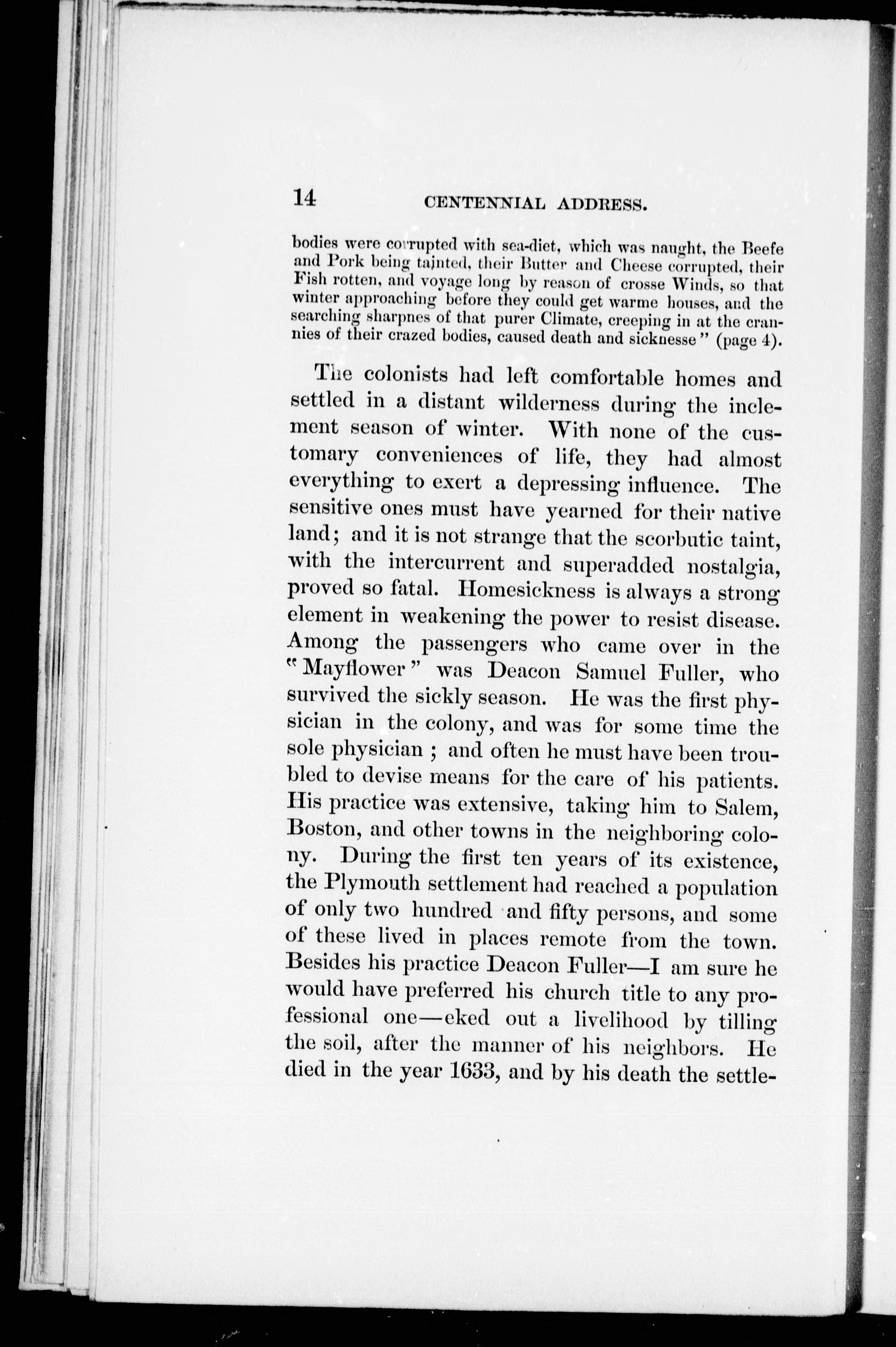 14 CENTENNIAL ADDRESS.

bodies were corrupted with sea-diet, which was naught, the Beefe and Pork being tainted, their Butter and Cheese corrupted, their Fish rotten, and voyage long by reason of crosse Winds, so that winter approaching before they could get warme houses, and the searching sharpnes of that purer Climate, creeping in at the crannies of their crazed bodies, caused death and sicknesse" (page 4).

The colonists had left comfortable homes and settled in a distant wilderness during the inclement season of winter. With none of the customary conveniences of life, they had almost everything to exert a depressing influence. The sensitive ones must have yearned for their native land; and it is not strange that the scorbutic taint, with the intercurrent and superadded nostalgia, proved so fatal. Homesickness is always a strong element in weakening the power to resist disease. Among the passengers who came over in the "Mayflower" was Deacon Samuel Fuller, who survived the sickly season. He was the first physician in the colony, and was for some time the sole physician ; and often he must have been troubled to devise means for the care of his patients. His practice was extensive, taking him to Salem, Boston, and other towns in the neighboring colony. During the first ten years of its existence, the Plymouth settlement had reached a population of only two hundred and fifty persons, and some of these lived in places remote from the town. Besides his practice Deacon Fuller—I am sure he would have preferred his church title to any professional one—eked out a livelihood by tilling the soil, after the manner of his neighbors. He died in the year 1633, and by his death the settle-